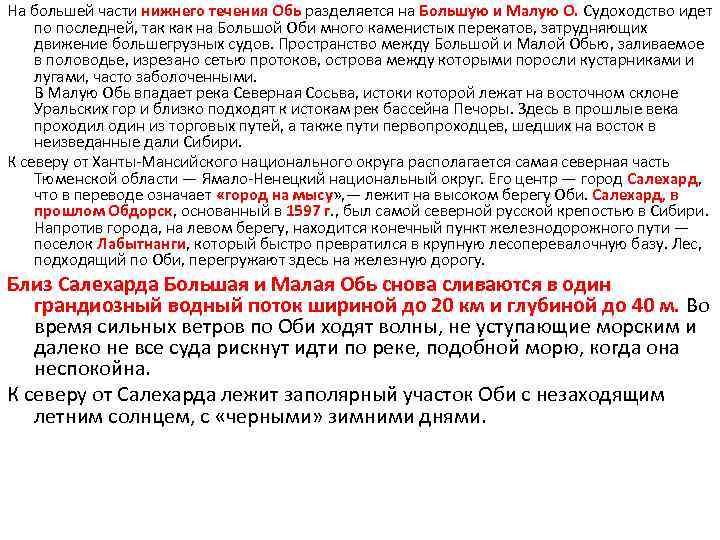 На большей части нижнего течения Обь разделяется на Большую и Малую О. Судоходство идет по последней, так как на Большой Оби много каменистых перекатов, затрудняющих движение большегрузных судов. Пространство между Большой и Малой Обью, заливаемое в половодье, изрезано сетью протоков, острова между которыми поросли кустарниками и лугами, часто заболоченными.
В Малую Обь впадает река Северная Сосьва, истоки которой лежат на восточном склоне Уральских гор и близко подходят к истокам рек бассейна Печоры. Здесь в прошлые века проходил один из торговых путей, а также пути первопроходцев, шедших на восток в неизведанные дали Сибири.

К северу от Ханты-Мансийского национального округа располагается самая северная часть Тюменской области — Ямало-Ненецкий национальный округ. Его центр — город Салехард, что в переводе означает «город на мысу»,— лежит на высоком берегу Оби. Салехард, в прошлом Обдорск, основанный в 1597 г., был самой северной русской крепостью в Сибири. Напротив города, на левом берегу, находится конечный пункт железнодорожного пути — поселок Лабытнанги, который быстро превратился в крупную лесоперевалочную базу. Лес, подходящий по Оби, перегружают здесь на железную дорогу.

Близ Салехарда Большая и Малая Обь снова сливаются в один грандиозный водный поток шириной до 20 км и глубиной до 40 м. Во время сильных ветров по Оби ходят волны, не уступающие морским и далеко не все суда рискнут идти по реке, подобной морю, когда она неспокойна.

К северу от Салехарда лежит заполярный участок Оби с незаходящим летним солнцем, с «черными» зимними днями.